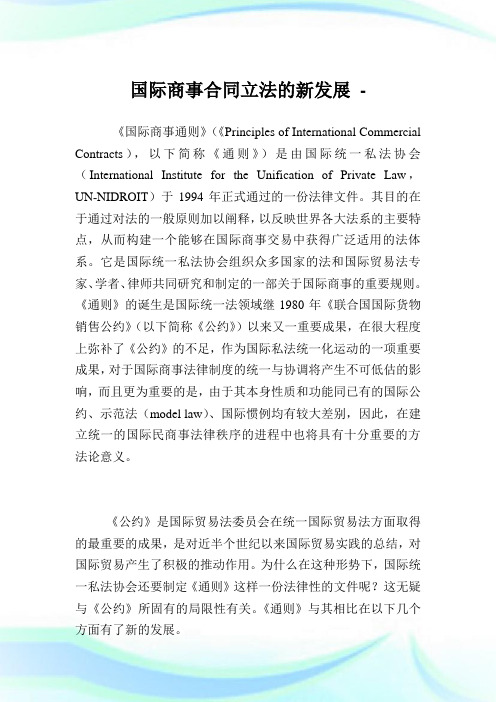 国际商事合同立法的新发展 -

《国际商事通则》(《Principles of International Commercial Contracts),以下简称《通则》)是由国际统一私法协会(International Institute for the Unification of Private Law,UN-NIDROIT)于 1994 年正式通过的一份法律文件。其目的在于通过对法的一般原则加以阐释,以反映世界各大法系的主要特点,从而构建一个能够在国际商事交易中获得广泛适用的法体系。它是国际统一私法协会组织众多国家的法和国际贸易法专家、学者、律师共同研究和制定的一部关于国际商事的重要规则。《通则》的诞生是国际统一法领域继 1980 年《联合国国际货物销售公约》(以下简称《公约》)以来又一重要成果,在很大程度上弥补了《公约》的不足,作为国际私法统一化运动的一项重要成果,对于国际商事法律制度的统一与协调将产生不可低估的影响,而且更为重要的是,由于其本身性质和功能同已有的国际公约、示范法(model law)、国际惯例均有较大差别,因此,在建立统一的国际民商事法律秩序的进程中也将具有十分重要的方法论意义。

《公约》是国际贸易法委员会在统一国际贸易法方面取得的最重要的成果,是对近半个世纪以来国际贸易实践的总结,对国际贸易产生了积极的推动作用。为什么在这种形势下,国际统一私法协会还要制定《通则》这样一份法律性的文件呢?这无疑与《公约》所固有的局限性有关。《通则》与其相比在以下几个方面有了新的发展。